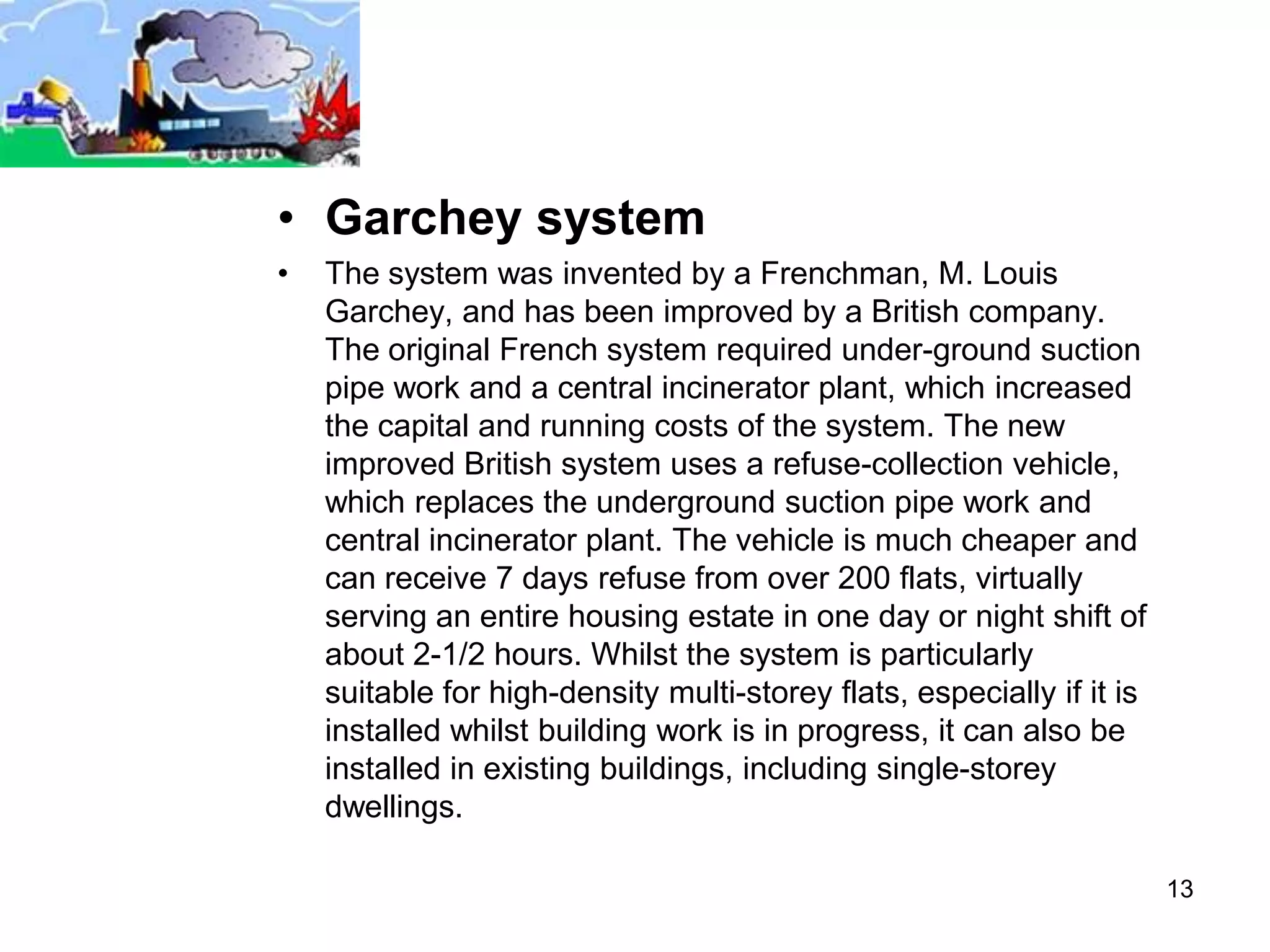 • Garchey system

• The system was invented by a Frenchman, M. Louis Garchey, and has been improved by a British company. The original French system required under-ground suction pipe work and a central incinerator plant, which increased the capital and running costs of the system. The new improved British system uses a refuse-collection vehicle, which replaces the underground suction pipe work and central incinerator plant. The vehicle is much cheaper and can receive 7 days refuse from over 200 flats, virtually serving an entire housing estate in one day or night shift of about 2-1/2 hours. Whilst the system is particularly suitable for high-density multi-storey flats, especially if it is installed whilst building work is in progress, it can also be installed in existing buildings, including single-storey dwellings.

13